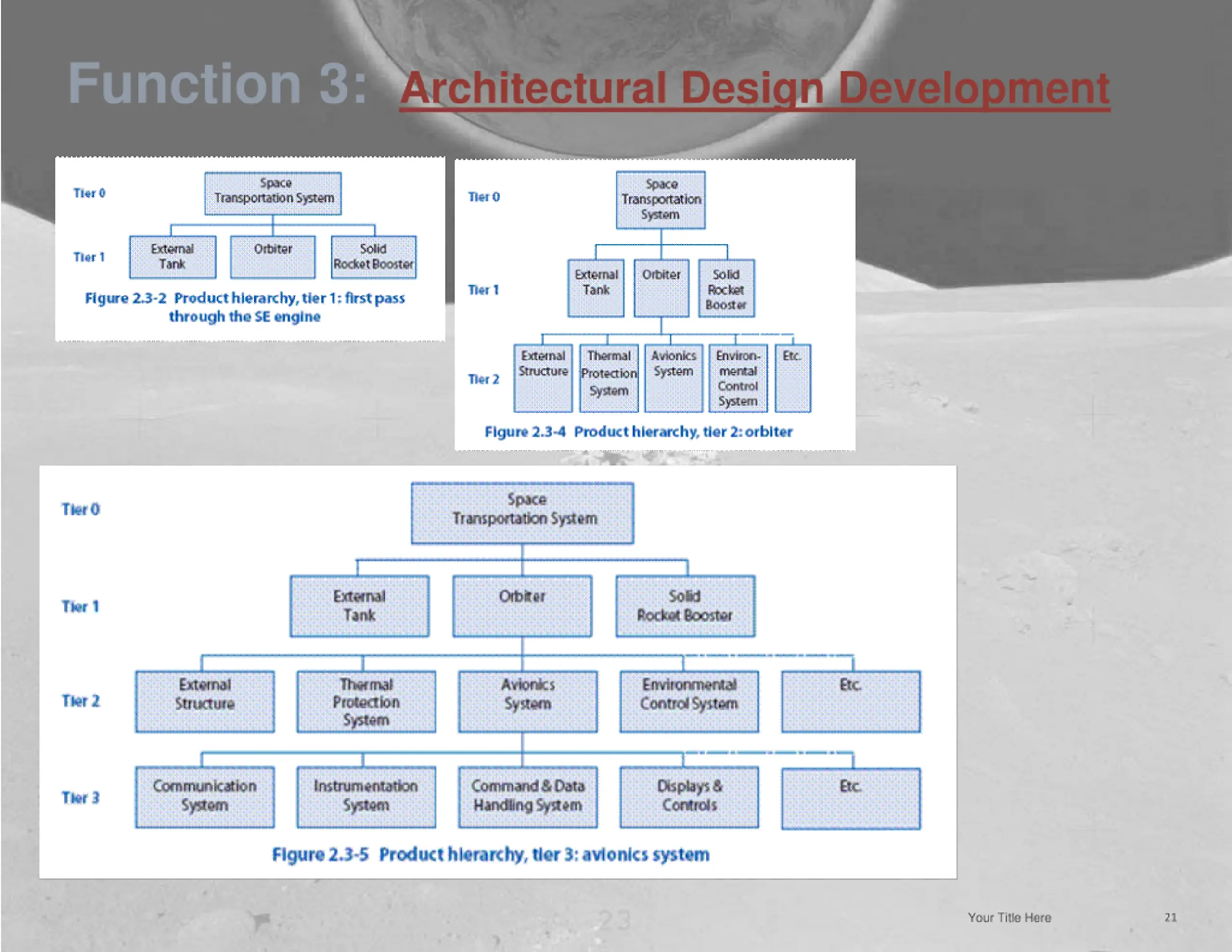 Function 3: Architectural Design Development

Tier 0
Space Transportation System
Tier 1
External Tank
Orbiter
Solid Rocket Booster
Figure 2.3-2 Product hierarchy, tier 1: first pass through the SE engine

Tier 0
Space Transportation System
Tier 1
External Tank
Orbiter
Solid Rocket Booster
Tier 2
External Structure
Thermal Protection System
Avionics System
Environmental Control System
Etc.
Figure 2.3-4 Product hierarchy, tier 2: orbiter

Tier 0
Space Transportation System
Tier 1
External Tank
Orbiter
Solid Rocket Booster
Tier 2
External Structure
Thermal Protection System
Avionics System
Environmental Control System
Etc.
Tier 3
Communication System
Instrumentation System
Command & Data Handling System
Displays & Controls
Etc.
Figure 2.3-5 Product hierarchy, tier 3: avionics system

23

Your Title Here
21